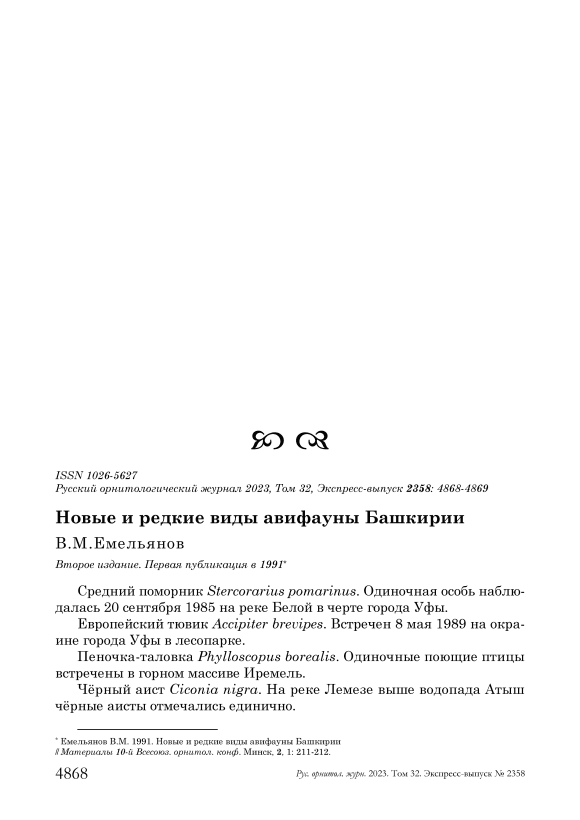 ISSN 1026-5627
Русский орнитологический журнал 2023, Том 32, Экспресс-выпуск 2358: 4868-4869

Новые и редкие виды авифауны Башкирии

В.М.Емельянов

Второе издание. Первая публикация в 1991*

Средний поморник Stercorarius pomarinus. Одиночная особь наблюдалась 20 сентября 1985 на реке Белой в черте города Уфы.

Европейский тювик Accipiter brevipes. Встречен 8 мая 1989 на окраине города Уфы в лесопарке.

Пеночка-таловка Phylloscopus borealis. Одиночные поющие птицы встречены в горном массиве Иремель.

Чёрный аист Ciconia nigra. На реке Лемезе выше водопада Атыш чёрные аисты отмечались единично.

* Емельянов В.М. 1991. Новые и редкие виды авифауны Башкирии // Материалы 10-й Всесоюз. орнитол. конф. Минск, 2, 1: 211-212.

4868 Рус. орнитол. журн. 2023. Том 32. Экспресс-выпуск № 2358